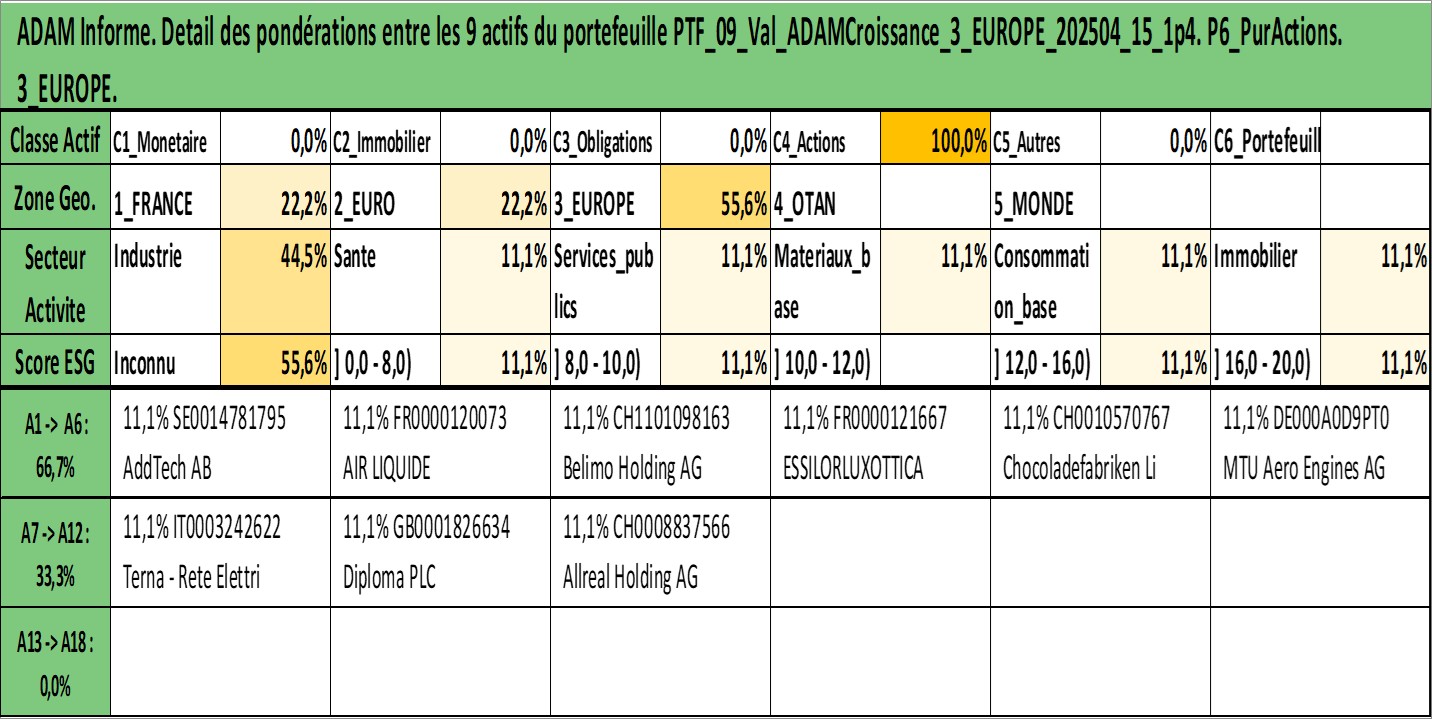 ADAM Informe. Detail des pondérations entre les 9 actifs du portefeuille PTF_09_Val_ADAMCroissance_3_EUROPE_202504_15_1p4. P6_PurActions. 3_EUROPE.

| Classe Actif | C1_Monetaire | 0,0% | C2_Immobilier | 0,0% | C3_Obligations | 0,0% | C4_Actions | 100,0% | C5_Autres | 0,0% | C6_Portefeuill | |
|---|---|---|---|---|---|---|---|---|---|---|---|---|
| Zone Geo. | 1_FRANCE | 22,2% | 2_EURO | 22,2% | 3_EUROPE | 55,6% | 4_OTAN | | 5_MONDE | | | |
| Secteur Activite | Industrie | 44,5% | Sante | 11,1% | Services_publics | 11,1% | Materiaux_base | 11,1% | Consommation_base | 11,1% | Immobilier | 11,1% |
| Score ESG | Inconnu | 55,6% | ] 0,0 - 8,0) | 11,1% | ] 8,0 - 10,0) | 11,1% | ] 10,0 - 12,0) | | ] 12,0 - 16,0) | 11,1% | ] 16,0 - 20,0) | 11,1% |

| A1 -> A6 : 66,7% | 11,1% SE0014781795 AddTech AB | 11,1% FR0000120073 AIR LIQUIDE | 11,1% CH1101098163 Belimo Holding AG | 11,1% FR0000121667 ESSILORLUXOTTICA | 11,1% CH0010570767 Chocoladefabriken Li | 11,1% DE000A0D9PT0 MTU Aero Engines AG |
|---|---|---|---|---|---|---|
| A7 -> A12 : 33,3% | 11,1% IT0003242622 Terna - Rete Elettri | 11,1% GB0001826634 Diploma PLC | 11,1% CH0008837566 Allreal Holding AG | | | |
| A13 -> A18 : 0,0% | | | | | | |